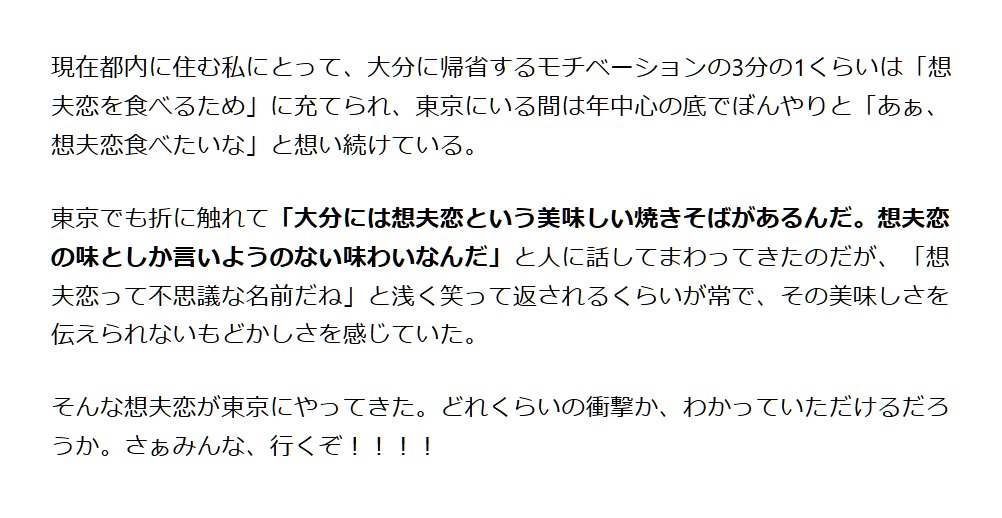 現在都内に住む私にとって、大分に帰省するモチベーションの3分の1くらいは「想夫恋を食べるため」に充てられ、東京にいる間は年中心の底でぼんやりと「あぁ、想夫恋食べたいな」と想い続けている。

東京でも折に触れて「大分には想夫恋という美味しい焼きそばがあるんだ。想夫恋の味としか言いようのない味わいなんだ」と人に話してまわってきたのだが、「想夫恋って不思議な名前だね」と浅く笑って返されるくらいが常で、その美味しさを伝えられないもどかしさを感じていた。

そんな想夫恋が東京にやってきた。どれくらいの衝撃か、わかっていただけるだろうか。さぁみんな、行くぞ！！！！